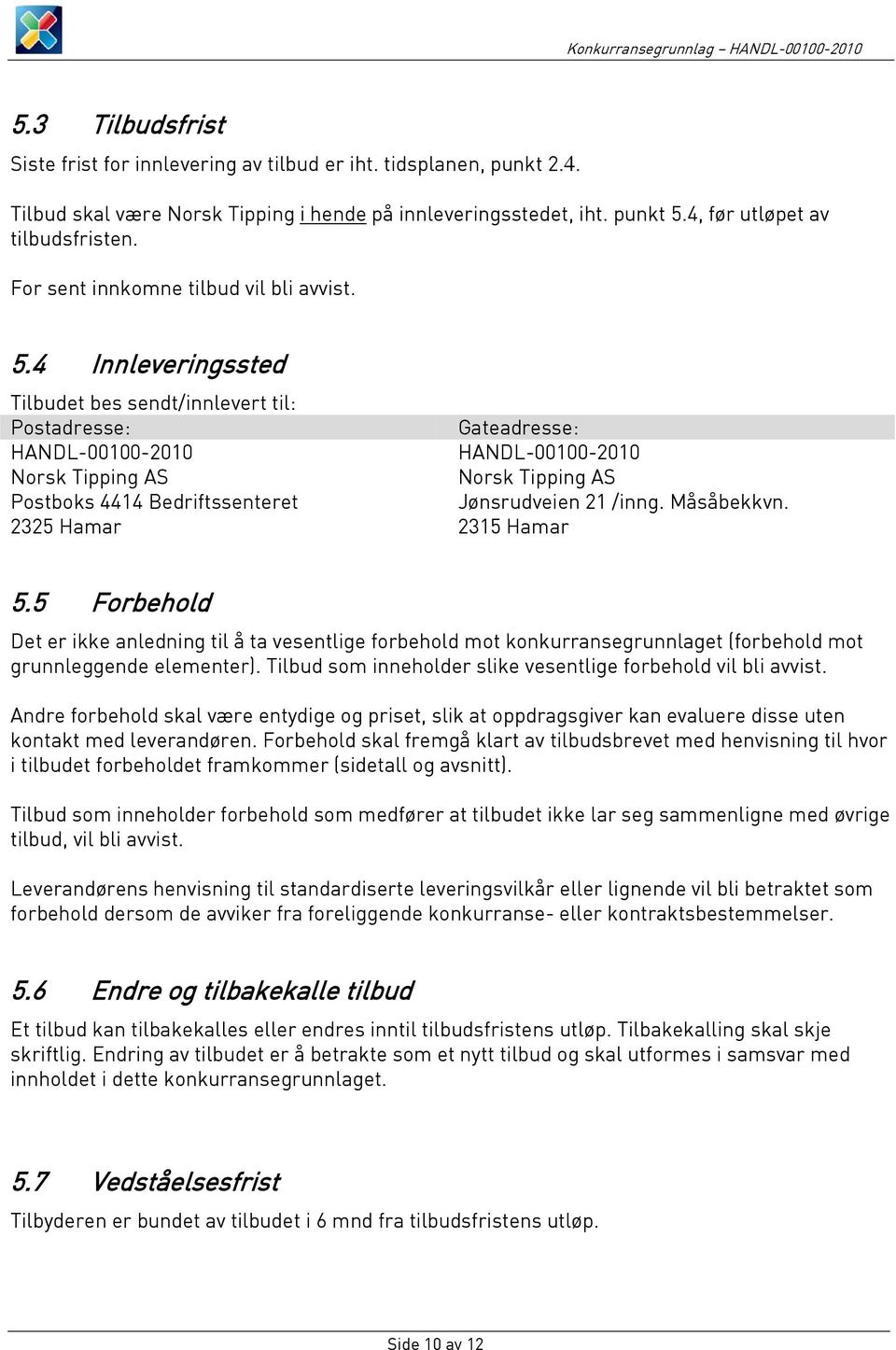 Konkurransegrunnlag – HANDL-00100-2010

5.3 Tilbudsfrist

Siste frist for innlevering av tilbud er iht. tidsplanen, punkt 2.4.

Tilbud skal være Norsk Tipping i hende på innleveringsstedet, iht. punkt 5.4, før utløpet av tilbudsfristen.

For sent innkomne tilbud vil bli avvist.

5.4 Innleveringssted

Tilbudet bes sendt/innlevert til:

| Postadresse: | Gateadresse: |
|---|---|
| HANDL-00100-2010 | HANDL-00100-2010 |
| Norsk Tipping AS | Norsk Tipping AS |
| Postboks 4414 Bedriftssenteret | Jønsrudveien 21 /inng. Måsåbekkvn. |
| 2325 Hamar | 2315 Hamar |

5.5 Forbehold

Det er ikke anledning til å ta vesentlige forbehold mot konkurransegrunnlaget (forbehold mot grunnleggende elementer). Tilbud som inneholder slike vesentlige forbehold vil bli avvist.

Andre forbehold skal være entydige og priset, slik at oppdragsgiver kan evaluere disse uten kontakt med leverandøren. Forbehold skal fremgå klart av tilbudsbrevet med henvisning til hvor i tilbudet forbeholdet framkommer (sidetall og avsnitt).

Tilbud som inneholder forbehold som medfører at tilbudet ikke lar seg sammenligne med øvrige tilbud, vil bli avvist.

Leverandørens henvisning til standardiserte leveringsvilkår eller lignende vil bli betraktet som forbehold dersom de avviker fra foreliggende konkurranse- eller kontraktsbestemmelser.

5.6 Endre og tilbakekalle tilbud

Et tilbud kan tilbakekalles eller endres inntil tilbudsfristens utløp. Tilbakekalling skal skje skriftlig. Endring av tilbudet er å betrakte som et nytt tilbud og skal utformes i samsvar med innholdet i dette konkurransegrunnlaget.

5.7 Vedståelsesfrist

Tilbyderen er bundet av tilbudet i 6 mnd fra tilbudsfristens utløp.

Side 10 av 12